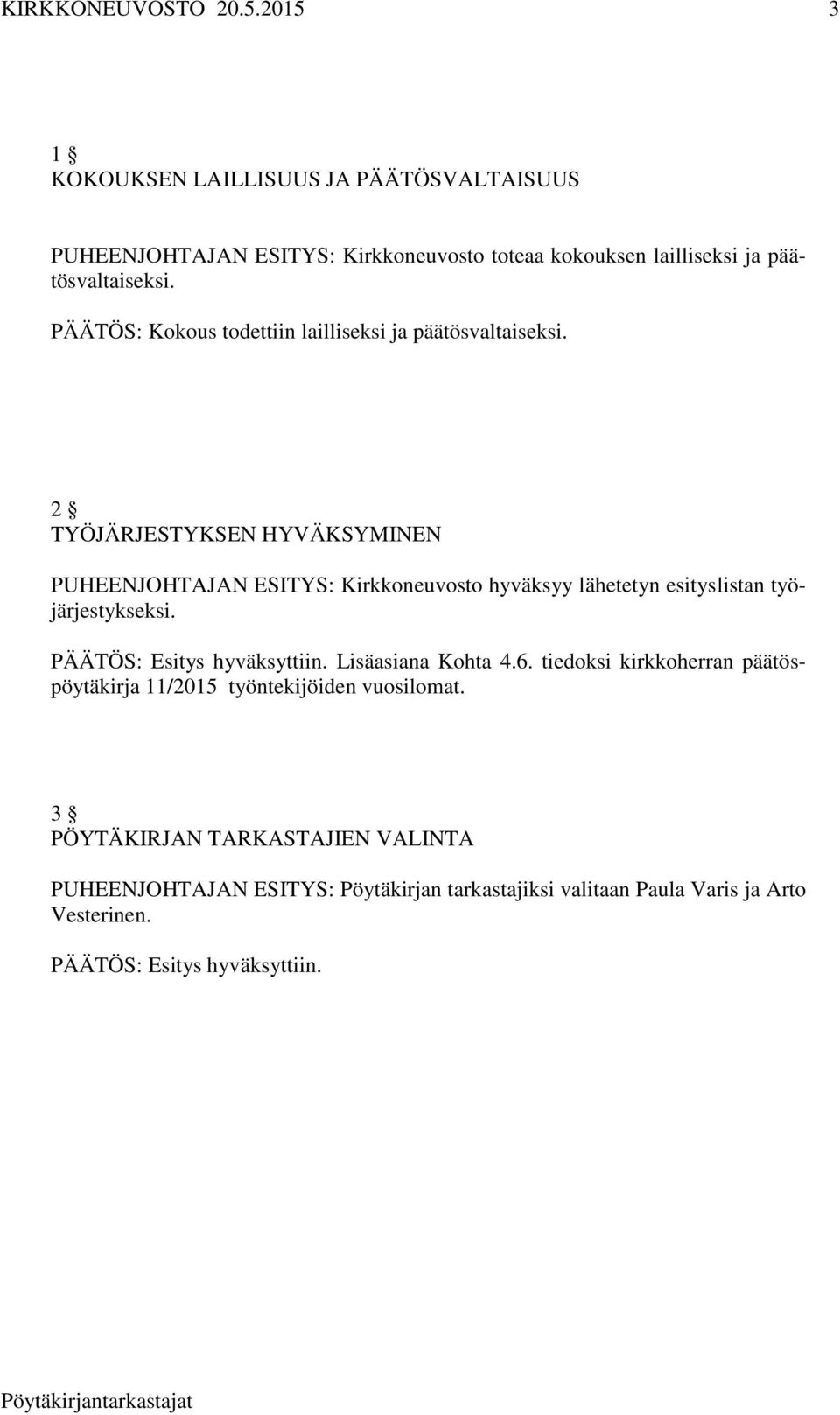 KIRKKONEUVOSTO 20.5.2015 3

1 §
KOKOUKSEN LAILLISUUS JA PÄÄTÖSVALTAISUUS

PUHEENJOHTAJAN ESITYS: Kirkkoneuvosto toteaa kokouksen lailliseksi ja päätösvaltaiseksi.

PÄÄTÖS: Kokous todettiin lailliseksi ja päätösvaltaiseksi.

2 §
TYÖJÄRJESTYKSEN HYVÄKSYMINEN

PUHEENJOHTAJAN ESITYS: Kirkkoneuvosto hyväksyy lähetetyn esityslistan työjärjestykseksi.

PÄÄTÖS: Esitys hyväksyttiin. Lisäasiana Kohta 4.6. tiedoksi kirkkoherran päätöspöytäkirja 11/2015 työntekijöiden vuosilomat.

3 §
PÖYTÄKIRJAN TARKASTAJIEN VALINTA

PUHEENJOHTAJAN ESITYS: Pöytäkirjan tarkastajiksi valitaan Paula Varis ja Arto Vesterinen.

PÄÄTÖS: Esitys hyväksyttiin.

Pöytäkirjantarkastajat